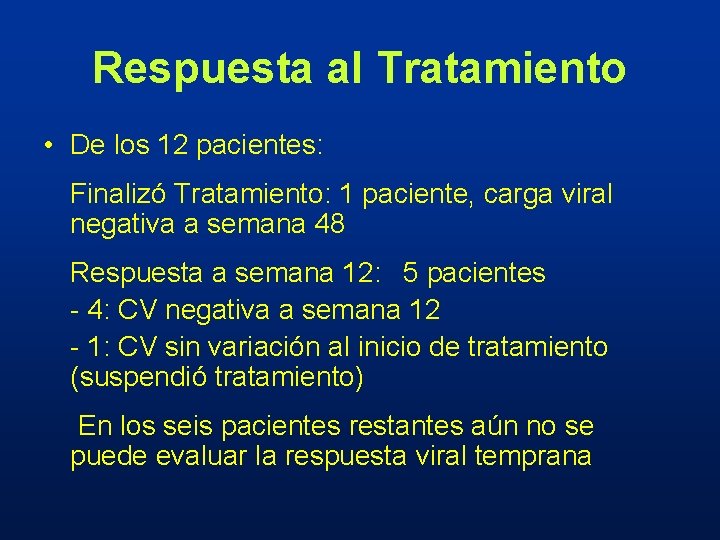 Respuesta al Tratamiento

• De los 12 pacientes:

Finalizó Tratamiento: 1 paciente, carga viral negativa a semana 48

Respuesta a semana 12:  5 pacientes
- 4: CV negativa a semana 12
- 1: CV sin variación al inicio de tratamiento (suspendió tratamiento)

En los seis pacientes restantes aún no se puede evaluar la respuesta viral temprana